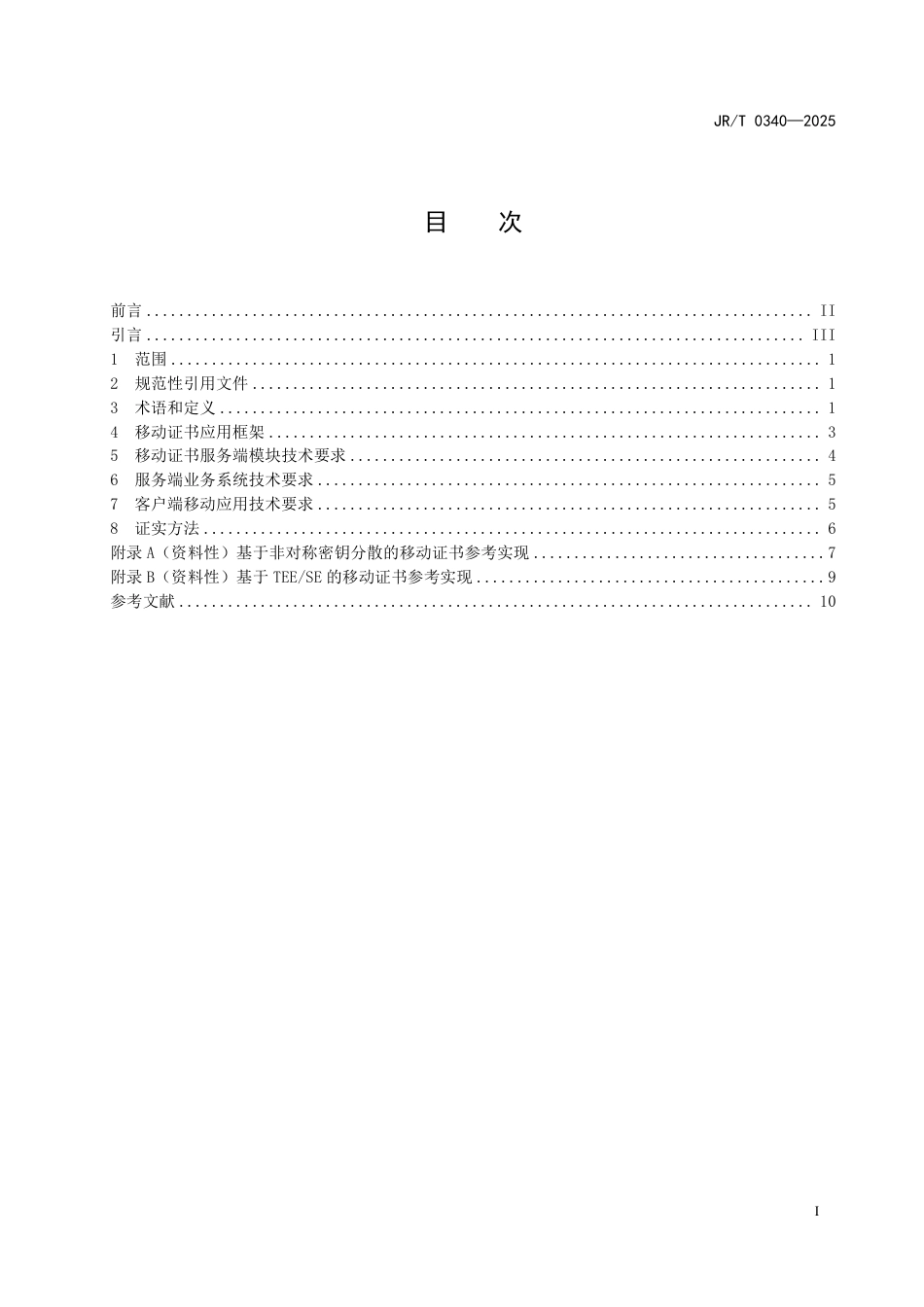 JR/T 0340—2025

目 次

前言 II
引言 III
1 范围 1
2 规范性引用文件 1
3 术语和定义 1
4 移动证书应用框架 3
5 移动证书服务端模块技术要求 4
6 服务端业务系统技术要求 5
7 客户端移动应用技术要求 5
8 证实方法 6
附录A（资料性）基于非对称密钥分散的移动证书参考实现 7
附录B（资料性）基于TEE/SE的移动证书参考实现 9
参考文献 10

I